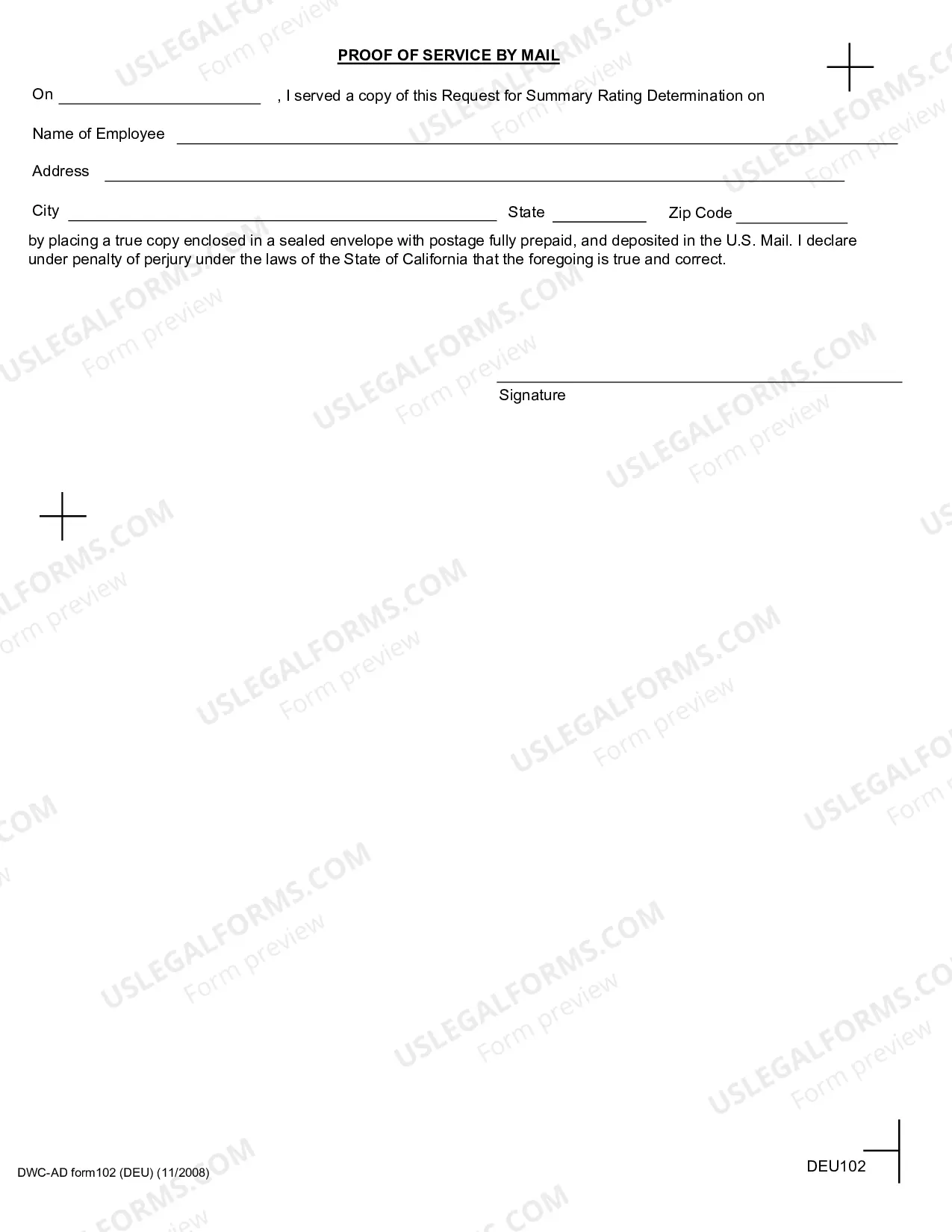 PROOF OF SERVICE BY MAIL

On ____ , I served a copy of this Request for Summary Rating Determination on

Name of Employee ____

Address ____

City ____ State ____ Zip Code ____

by placing a true copy enclosed in a sealed envelope with postage fully prepaid, and deposited in the U.S. Mail. I declare under penalty of perjury under the laws of the State of California that the foregoing is true and correct.

____
Signature

DWC-AD form102 (DEU) (11/2008)

DEU102

USLEGALFORMS.COM
Form preview